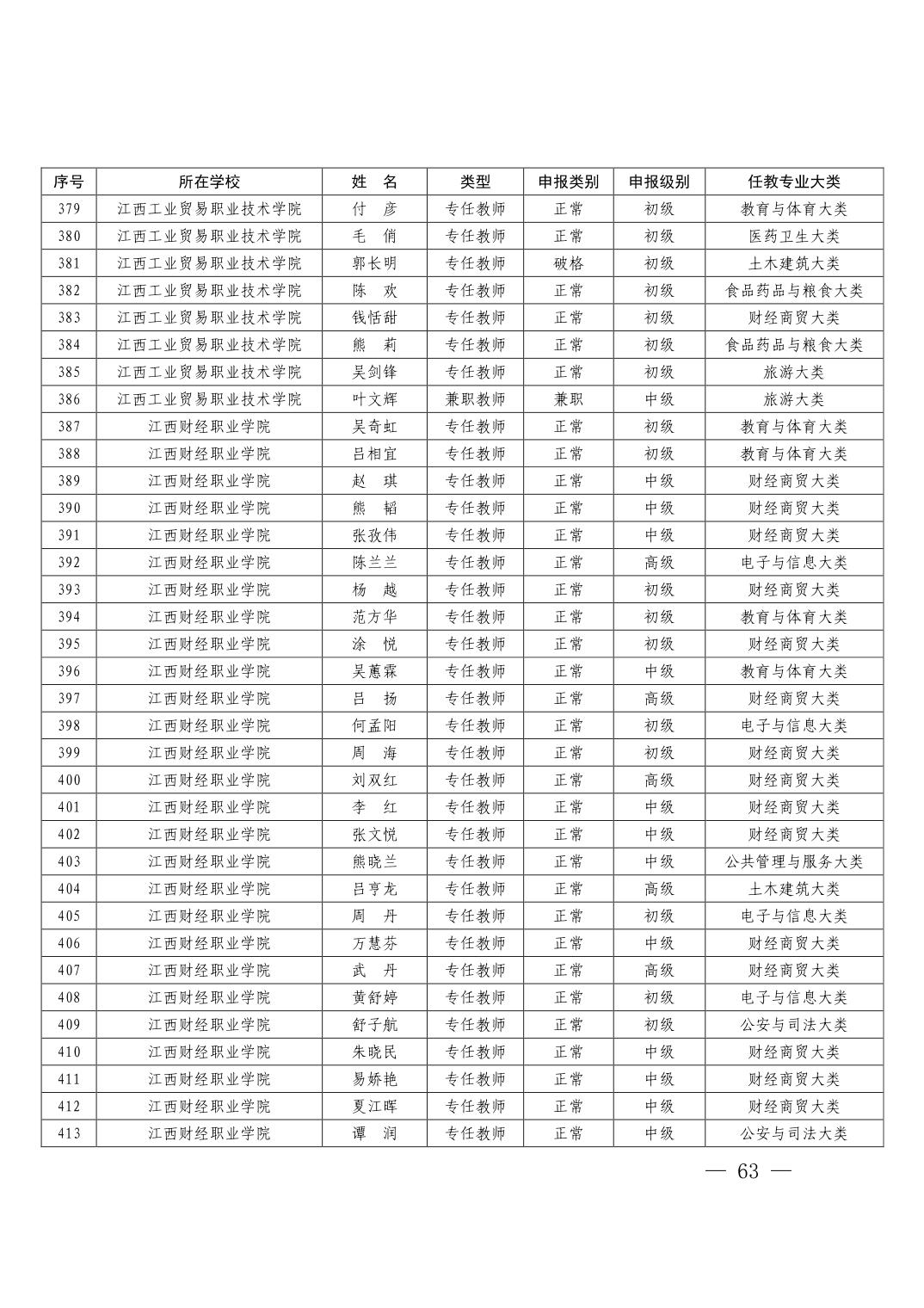 | 序号 | 所在学校 | 姓 名 | 类型 | 申报类别 | 申报级别 | 任教专业大类 |
|---|---|---|---|---|---|---|
| 379 | 江西工业贸易职业技术学院 | 付 彦 | 专任教师 | 正常 | 初级 | 教育与体育大类 |
| 380 | 江西工业贸易职业技术学院 | 毛 俏 | 专任教师 | 正常 | 初级 | 医药卫生大类 |
| 381 | 江西工业贸易职业技术学院 | 郭长明 | 专任教师 | 破格 | 初级 | 土木建筑大类 |
| 382 | 江西工业贸易职业技术学院 | 陈 欢 | 专任教师 | 正常 | 初级 | 食品药品与粮食大类 |
| 383 | 江西工业贸易职业技术学院 | 钱恬甜 | 专任教师 | 正常 | 初级 | 财经商贸大类 |
| 384 | 江西工业贸易职业技术学院 | 熊 莉 | 专任教师 | 正常 | 初级 | 食品药品与粮食大类 |
| 385 | 江西工业贸易职业技术学院 | 吴剑锋 | 专任教师 | 正常 | 初级 | 旅游大类 |
| 386 | 江西工业贸易职业技术学院 | 叶文辉 | 兼职教师 | 兼职 | 中级 | 旅游大类 |
| 387 | 江西财经职业学院 | 吴奇虹 | 专任教师 | 正常 | 初级 | 教育与体育大类 |
| 388 | 江西财经职业学院 | 吕相宜 | 专任教师 | 正常 | 初级 | 教育与体育大类 |
| 389 | 江西财经职业学院 | 赵 琪 | 专任教师 | 正常 | 中级 | 财经商贸大类 |
| 390 | 江西财经职业学院 | 熊 韬 | 专任教师 | 正常 | 中级 | 财经商贸大类 |
| 391 | 江西财经职业学院 | 张孜伟 | 专任教师 | 正常 | 中级 | 财经商贸大类 |
| 392 | 江西财经职业学院 | 陈兰兰 | 专任教师 | 正常 | 高级 | 电子与信息大类 |
| 393 | 江西财经职业学院 | 杨 越 | 专任教师 | 正常 | 初级 | 财经商贸大类 |
| 394 | 江西财经职业学院 | 范方华 | 专任教师 | 正常 | 初级 | 教育与体育大类 |
| 395 | 江西财经职业学院 | 涂 悦 | 专任教师 | 正常 | 初级 | 财经商贸大类 |
| 396 | 江西财经职业学院 | 吴蕙霖 | 专任教师 | 正常 | 中级 | 教育与体育大类 |
| 397 | 江西财经职业学院 | 吕 扬 | 专任教师 | 正常 | 高级 | 财经商贸大类 |
| 398 | 江西财经职业学院 | 何孟阳 | 专任教师 | 正常 | 初级 | 电子与信息大类 |
| 399 | 江西财经职业学院 | 周 海 | 专任教师 | 正常 | 初级 | 财经商贸大类 |
| 400 | 江西财经职业学院 | 刘双红 | 专任教师 | 正常 | 高级 | 财经商贸大类 |
| 401 | 江西财经职业学院 | 李 红 | 专任教师 | 正常 | 中级 | 财经商贸大类 |
| 402 | 江西财经职业学院 | 张文悦 | 专任教师 | 正常 | 中级 | 财经商贸大类 |
| 403 | 江西财经职业学院 | 熊晓兰 | 专任教师 | 正常 | 中级 | 公共管理与服务大类 |
| 404 | 江西财经职业学院 | 吕亨龙 | 专任教师 | 正常 | 高级 | 土木建筑大类 |
| 405 | 江西财经职业学院 | 周 丹 | 专任教师 | 正常 | 初级 | 电子与信息大类 |
| 406 | 江西财经职业学院 | 万慧芬 | 专任教师 | 正常 | 中级 | 财经商贸大类 |
| 407 | 江西财经职业学院 | 武 丹 | 专任教师 | 正常 | 高级 | 财经商贸大类 |
| 408 | 江西财经职业学院 | 黄舒婷 | 专任教师 | 正常 | 初级 | 电子与信息大类 |
| 409 | 江西财经职业学院 | 舒子航 | 专任教师 | 正常 | 初级 | 公安与司法大类 |
| 410 | 江西财经职业学院 | 朱晓民 | 专任教师 | 正常 | 中级 | 财经商贸大类 |
| 411 | 江西财经职业学院 | 易娇艳 | 专任教师 | 正常 | 中级 | 财经商贸大类 |
| 412 | 江西财经职业学院 | 夏江晖 | 专任教师 | 正常 | 中级 | 财经商贸大类 |
| 413 | 江西财经职业学院 | 谭 润 | 专任教师 | 正常 | 中级 | 公安与司法大类 |

— 63 —